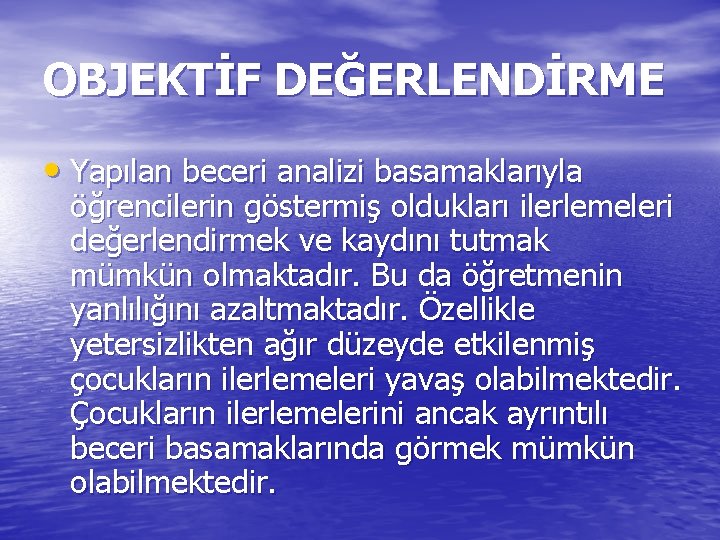 OBJEKTİF DEĞERLENDİRME

• Yapılan beceri analizi basamaklarıyla öğrencilerin göstermiş oldukları ilerlemeleri değerlendirmek ve kaydını tutmak mümkün olmaktadır. Bu da öğretmenin yanlılığını azaltmaktadır. Özellikle yetersizlikten ağır düzeyde etkilenmiş çocukların ilerlemeleri yavaş olabilmektedir. Çocukların ilerlemelerini ancak ayrıntılı beceri basamaklarında görmek mümkün olabilmektedir.